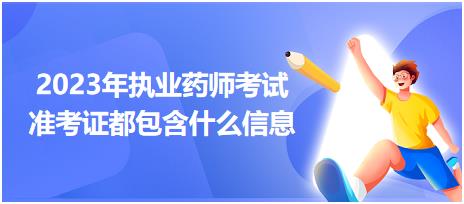 2023年执业药师考试
准考证都包含什么信息